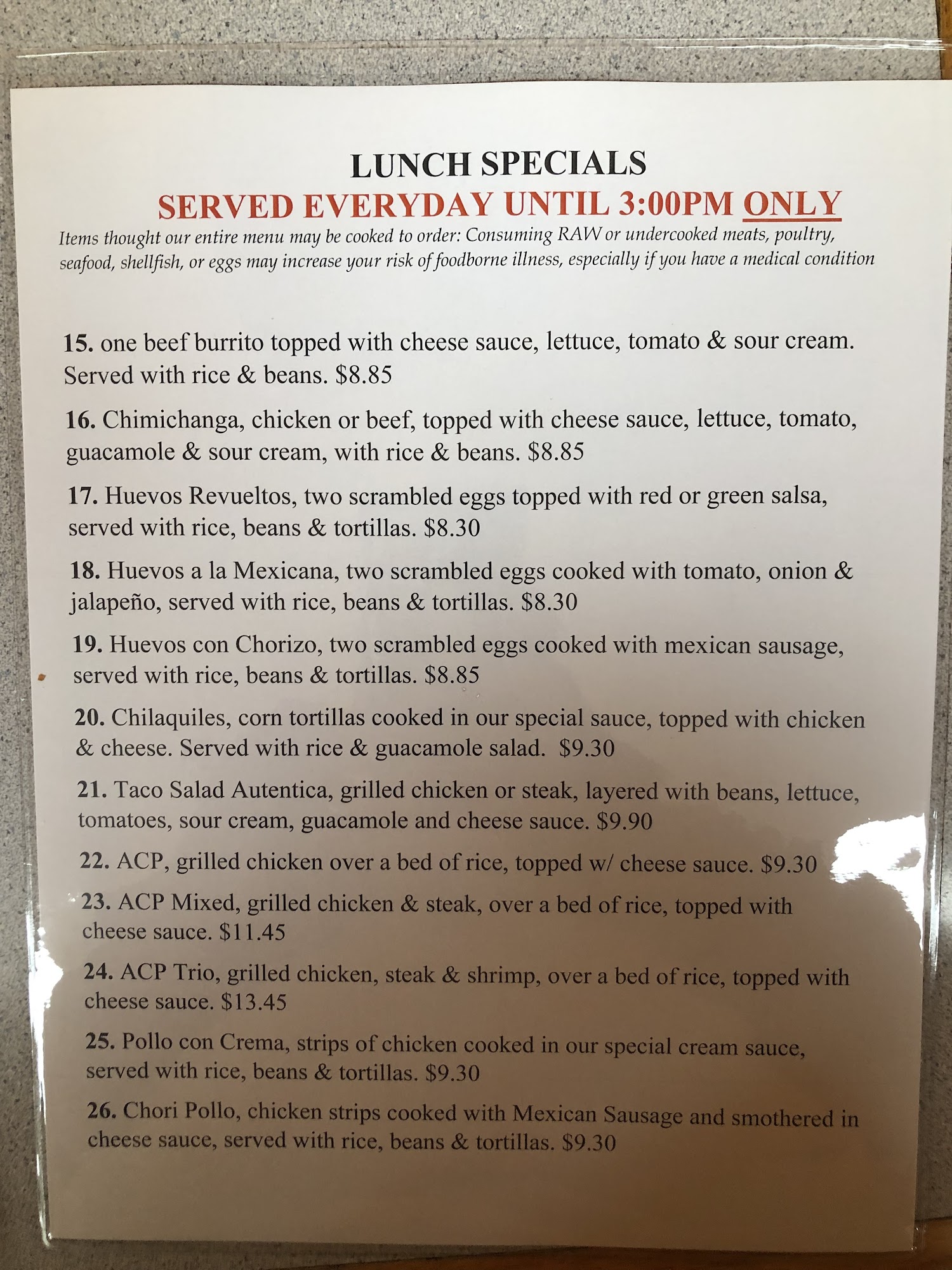 LUNCH SPECIALS
SERVED EVERYDAY UNTIL 3:00PM ONLY

Items thought our entire menu may be cooked to order: Consuming RAW or undercooked meats, poultry, seafood, shellfish, or eggs may increase your risk of foodborne illness, especially if you have a medical condition

15. one beef burrito topped with cheese sauce, lettuce, tomato & sour cream. Served with rice & beans. $8.85

16. Chimichanga, chicken or beef, topped with cheese sauce, lettuce, tomato, guacamole & sour cream, with rice & beans. $8.85

17. Huevos Revueltos, two scrambled eggs topped with red or green salsa, served with rice, beans & tortillas. $8.30

18. Huevos a la Mexicana, two scrambled eggs cooked with tomato, onion & jalapeño, served with rice, beans & tortillas. $8.30

19. Huevos con Chorizo, two scrambled eggs cooked with mexican sausage, served with rice, beans & tortillas. $8.85

20. Chilaquiles, corn tortillas cooked in our special sauce, topped with chicken & cheese. Served with rice & guacamole salad. $9.30

21. Taco Salad Autentica, grilled chicken or steak, layered with beans, lettuce, tomatoes, sour cream, guacamole and cheese sauce. $9.90

22. ACP, grilled chicken over a bed of rice, topped w/ cheese sauce. $9.30

23. ACP Mixed, grilled chicken & steak, over a bed of rice, topped with cheese sauce. $11.45

24. ACP Trio, grilled chicken, steak & shrimp, over a bed of rice, topped with cheese sauce. $13.45

25. Pollo con Crema, strips of chicken cooked in our special cream sauce, served with rice, beans & tortillas. $9.30

26. Chori Pollo, chicken strips cooked with Mexican Sausage and smothered in cheese sauce, served with rice, beans & tortillas. $9.30